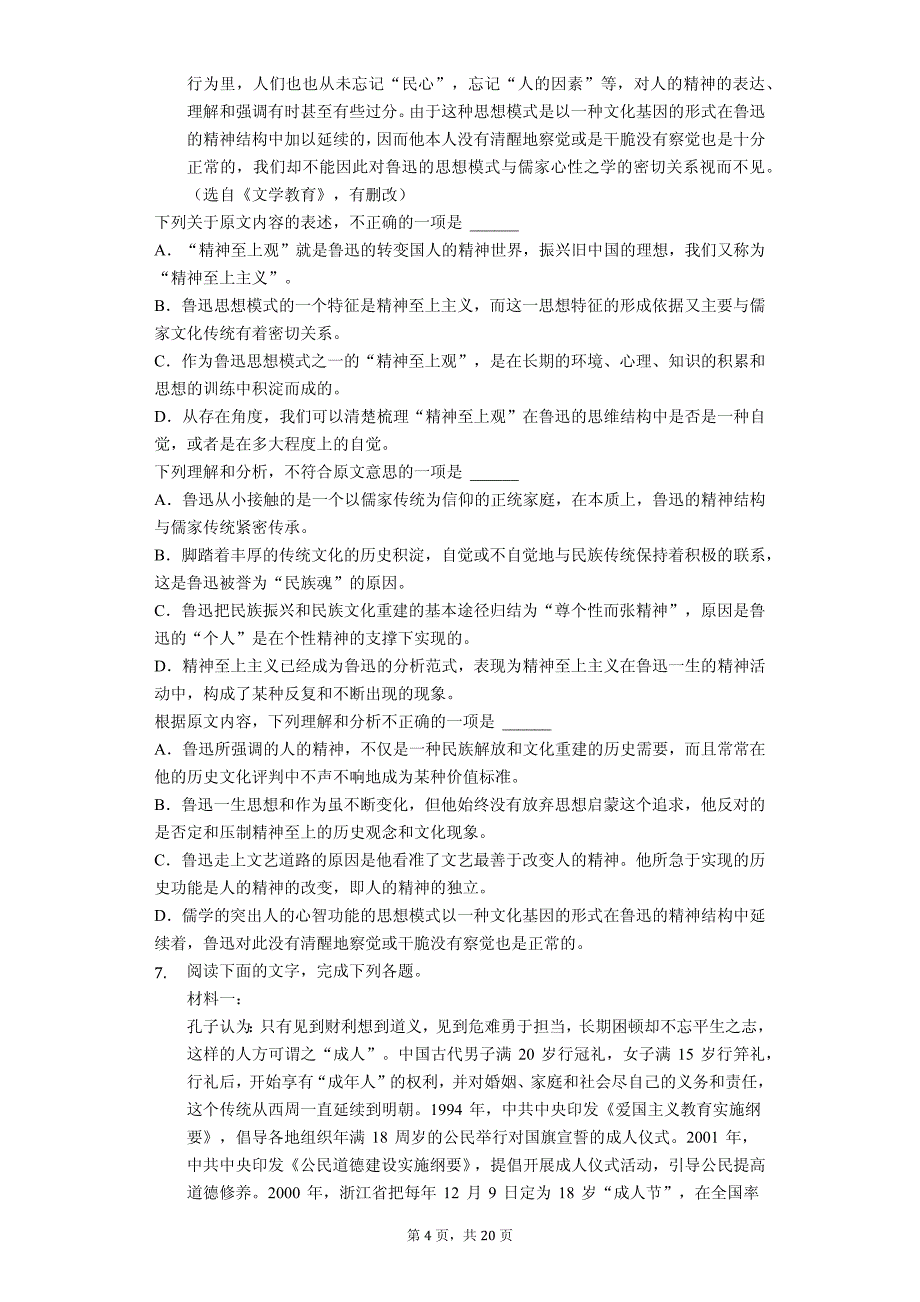 行为里，人们也也从未忘记“民心”，忘记“人的因素”等，对人的精神的表达、理解和强调有时甚至有些过分。由于这种思想模式是以一种文化基因的形式在鲁迅的精神结构中加以延续的，因而他本人没有清醒地察觉或是干脆没有察觉也是十分正常的，我们却不能因此对鲁迅的思想模式与儒家心性之学的密切关系视而不见。

（选自《文学教育》，有删改）

下列关于原文内容的表述，不正确的一项是 ______

A. “精神至上观”就是鲁迅的转变国人的精神世界，振兴旧中国的理想，我们又称为“精神至上主义”。

B. 鲁迅思想模式的一个特征是精神至上主义，而这一思想特征的形成依据又主要与儒家文化传统有着密切关系。

C. 作为鲁迅思想模式之一的“精神至上观”，是在长期的环境、心理、知识的积累和思想的训练中积淀而成的。

D. 从存在角度，我们可以清楚梳理“精神至上观”在鲁迅的思维结构中是否是一种自觉，或者是在多大程度上的自觉。

下列理解和分析，不符合原文意思的一项是 ______

A. 鲁迅从小接触的是一个以儒家传统为信仰的正统家庭，在本质上，鲁迅的精神结构与儒家传统紧密传承。

B. 脚踏着丰厚的传统文化的历史积淀，自觉或不自觉地与民族传统保持着积极的联系，这是鲁迅被誉为“民族魂”的原因。

C. 鲁迅把民族振兴和民族文化重建的基本途径归结为“尊个性而张精神”，原因是鲁迅的“个人”是在个性精神的支撑下实现的。

D. 精神至上主义已经成为鲁迅的分析范式，表现为精神至上主义在鲁迅一生的精神活动中，构成了某种反复和不断出现的现象。

根据原文内容，下列理解和分析不正确的一项是 ______

A. 鲁迅所强调的人的精神，不仅是一种民族解放和文化重建的历史需要，而且常常在他的历史文化评判中不声不响地成为某种价值标准。

B. 鲁迅一生思想和作为虽不断变化，但他始终没有放弃思想启蒙这个追求，他反对的是否定和压制精神至上的历史观念和文化现象。

C. 鲁迅走上文艺道路的原因是他看准了文艺最善于改变人的精神。他所急于实现的历史功能是人的精神的改变，即人的精神的独立。

D. 儒学的突出人的心智功能的思想模式以一种文化基因的形式在鲁迅的精神结构中延续着，鲁迅对此没有清醒地察觉或干脆没有察觉也是正常的。

7. 阅读下面的文字，完成下列各题。

材料一：

孔子认为：只有见到财利想到道义，见到危难勇于担当，长期困顿却不忘平生之志，这样的人方可谓之“成人”。中国古代男子满 20 岁行冠礼，女子满 15 岁行笄礼，行礼后，开始享有“成年人”的权利，并对婚姻、家庭和社会尽自己的义务和责任，这个传统从西周一直延续到明朝。1994 年，中共中央印发《爱国主义教育实施纲要》，倡导各地组织年满 18 周岁的公民举行对国旗宣誓的成人仪式。2001 年，中共中央印发《公民道德建设实施纲要》，提倡开展成人仪式活动，引导公民提高道德修养。2000 年，浙江省把每年 12 月 9 日定为 18 岁“成人节”，在全国率

第 4 页，共 20 页